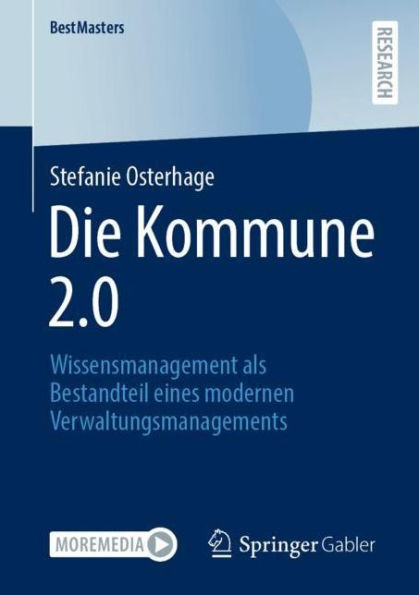 BestMasters

RESEARCH

Stefanie Osterhage

Die Kommune 2.0

Wissensmanagement als Bestandteil eines modernen Verwaltungsmanagements

MOREMEDIA

Springer Gabler